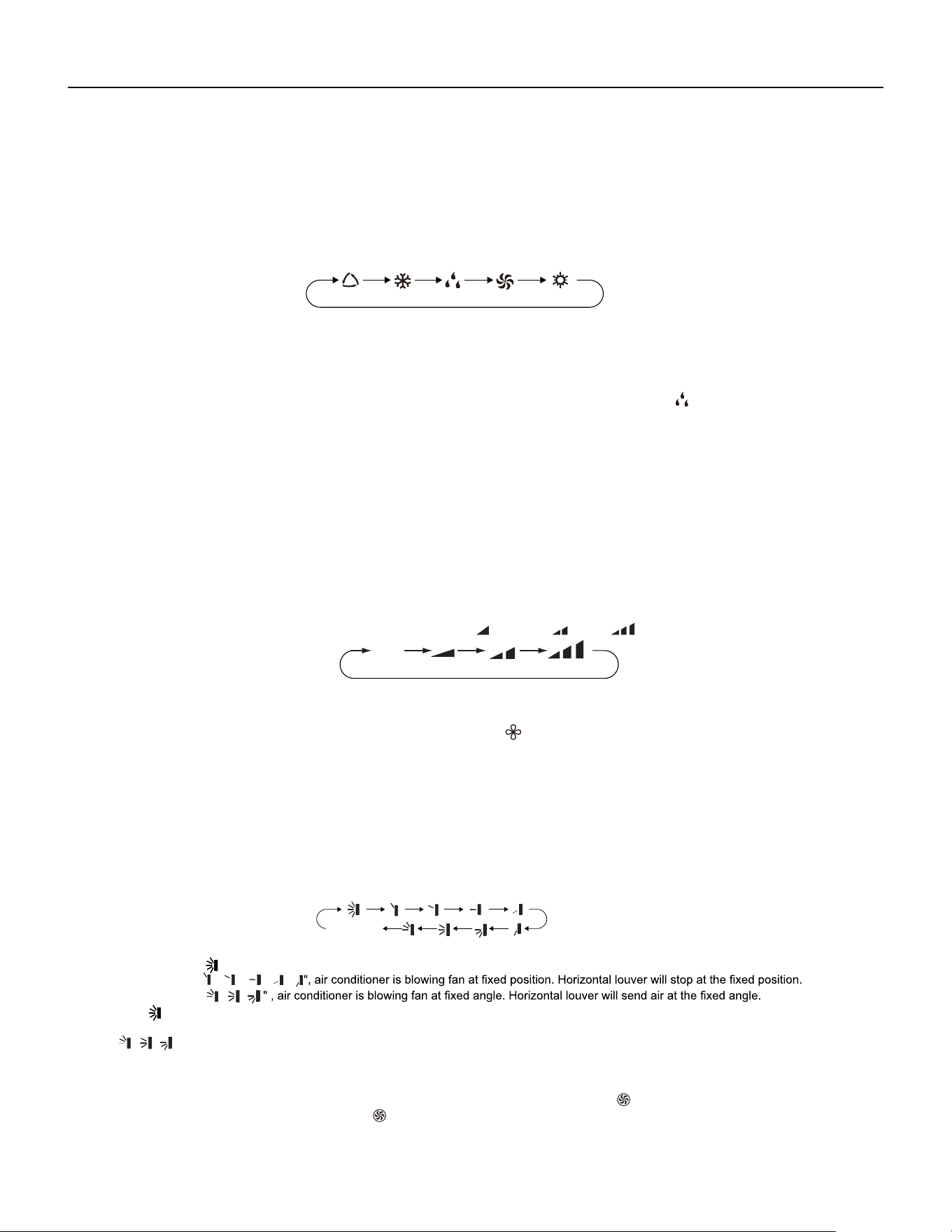 ", air conditioner is blowing fan at fixed position. Horizontal louver will stop at the fixed position.

" , air conditioner is blowing fan at fixed angle. Horizontal louver will send air at the fixed angle.